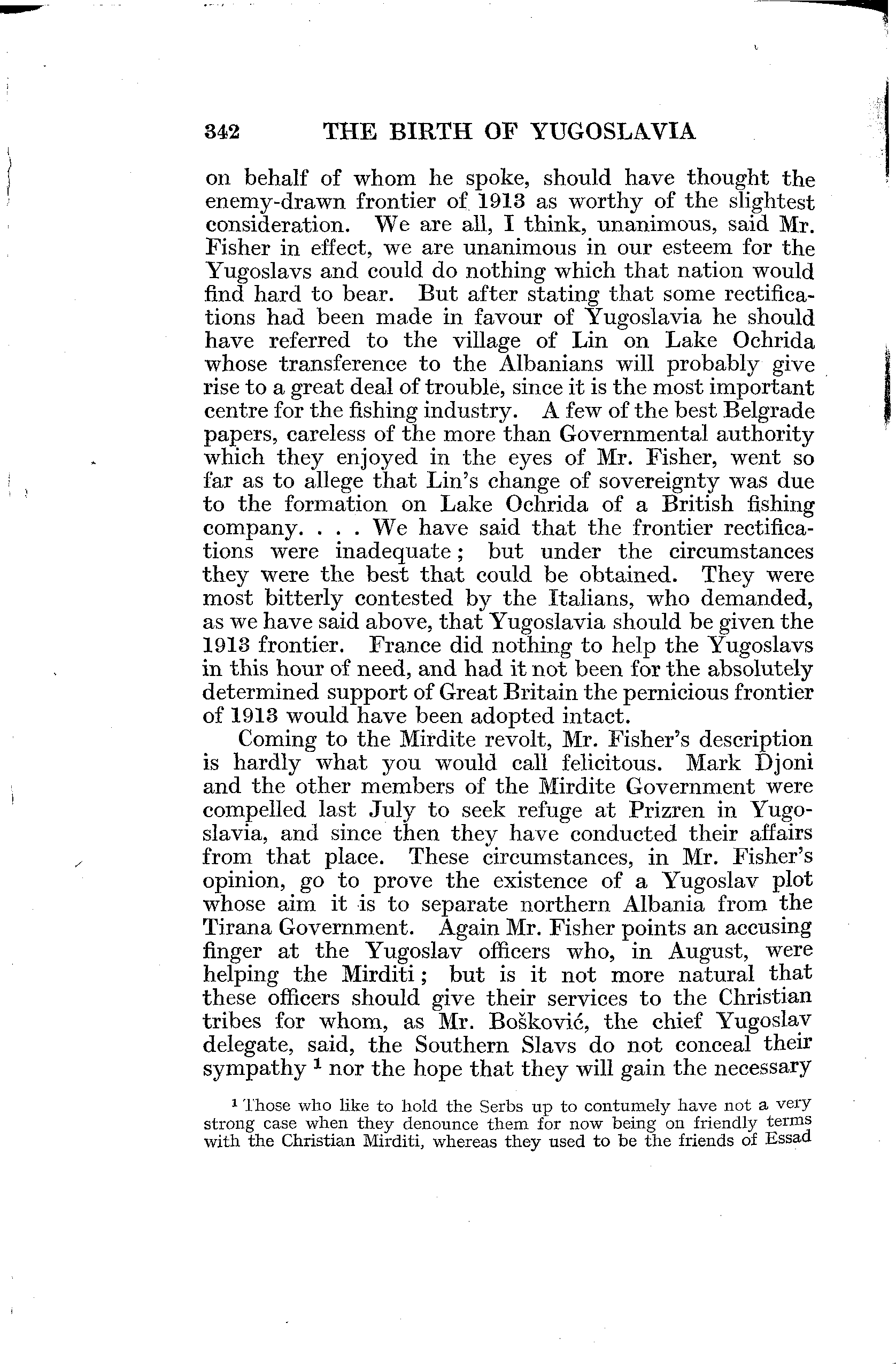 342 THE BIRTH OF YUGOSLAVIA

on behalf of whom he spoke, should have thought the enemy-drawn frontier of 1913 as worthy of the slightest consideration. We are all, I think, unanimous, said Mr. Fisher in effect, we are unanimous in our esteem for the Yugoslavs and could do nothing which that nation would find hard to bear. But after stating that some rectifications had been made in favour of Yugoslavia he should have referred to the village of Lin on Lake Ochrida whose transference to the Albanians will probably give rise to a great deal of trouble, since it is the most important centre for the fishing industry. A few of the best Belgrade papers, careless of the more than Governmental authority which they enjoyed in the eyes of Mr. Fisher, went so far as to allege that Lin's change of sovereignty was due to the formation on Lake Ochrida of a British fishing company. . . . We have said that the frontier rectifications were inadequate; but under the circumstances they were the best that could be obtained. They were most bitterly contested by the Italians, who demanded, as we have said above, that Yugoslavia should be given the 1913 frontier. France did nothing to help the Yugoslavs in this hour of need, and had it not been for the absolutely determined support of Great Britain the pernicious frontier of 1913 would have been adopted intact.

Coming to the Mirdite revolt, Mr. Fisher's description is hardly what you would call felicitous. Mark Djoni and the other members of the Mirdite Government were compelled last July to seek refuge at Prizren in Yugoslavia, and since then they have conducted their affairs from that place. These circumstances, in Mr. Fisher's opinion, go to prove the existence of a Yugoslav plot whose aim it is to separate northern Albania from the Tirana Government. Again Mr. Fisher points an accusing finger at the Yugoslav officers who, in August, were helping the Mirditi; but is it not more natural that these officers should give their services to the Christian tribes for whom, as Mr. Bošković, the chief Yugoslav delegate, said, the Southern Slavs do not conceal their sympathy $^1$ nor the hope that they will gain the necessary

$^1$ Those who like to hold the Serbs up to contumely have not a very strong case when they denounce them for now being on friendly terms with the Christian Mirditi, whereas they used to be the friends of Essad